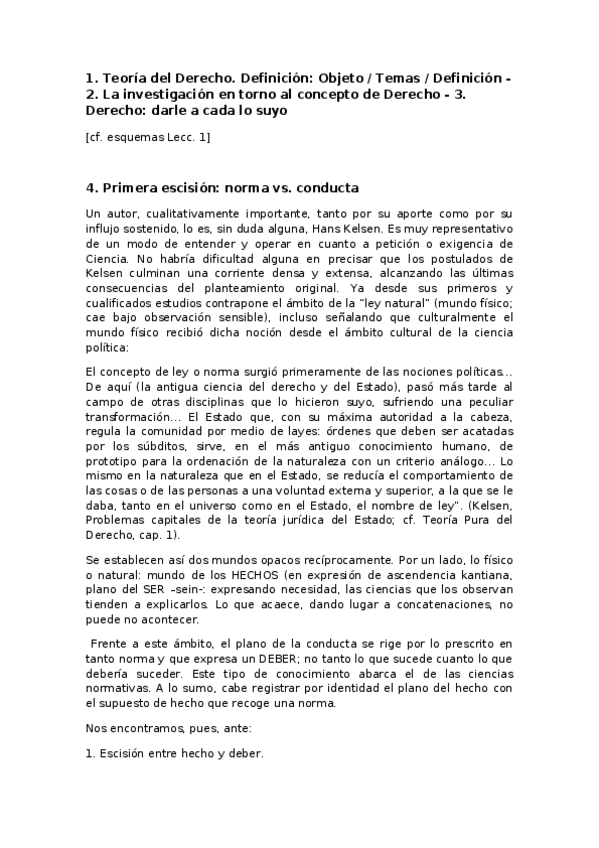 1. Teoría del Derecho. Definición: Objeto / Temas / Definición - 2. La investigación en torno al concepto de Derecho - 3. Derecho: darle a cada lo suyo

[cf. esquemas Lecc. 1]

4. Primera escisión: norma vs. conducta

Un autor, cualitativamente importante, tanto por su aporte como por su influjo sostenido, lo es, sin duda alguna, Hans Kelsen. Es muy representativo de un modo de entender y operar en cuanto a petición o exigencia de Ciencia. No habría dificultad alguna en precisar que los postulados de Kelsen culminan una corriente densa y extensa, alcanzando las últimas consecuencias del planteamiento original. Ya desde sus primeros y cualificados estudios contrapone el ámbito de la "ley natural" (mundo físico; cae bajo observación sensible), incluso señalando que culturalmente el mundo físico recibió dicha noción desde el ámbito cultural de la ciencia política:

El concepto de ley o norma surgió primeramente de las nociones políticas... De aquí (la antigua ciencia del derecho y del Estado), pasó más tarde al campo de otras disciplinas que lo hicieron suyo, sufriendo una peculiar transformación... El Estado que, con su máxima autoridad a la cabeza, regula la comunidad por medio de layes: órdenes que deben ser acatadas por los súbditos, sirve, en el más antiguo conocimiento humano, de prototipo para la ordenación de la naturaleza con un criterio análogo... Lo mismo en la naturaleza que en el Estado, se reducía el comportamiento de las cosas o de las personas a una voluntad externa y superior, a la que se le daba, tanto en el universo como en el Estado, el nombre de ley". (Kelsen, Problemas capitales de la teoría jurídica del Estado; cf. Teoría Pura del Derecho, cap. 1).

Se establecen así dos mundos opacos recíprocamente. Por un lado, lo físico o natural: mundo de los HECHOS (en expresión de ascendencia kantiana, plano del SER –sein-: expresando necesidad, las ciencias que los observan tienden a explicarlos. Lo que acaece, dando lugar a concatenaciones, no puede no acontecer.

Frente a este ámbito, el plano de la conducta se rige por lo prescrito en tanto norma y que expresa un DEBER; no tanto lo que sucede cuanto lo que debería suceder. Este tipo de conocimiento abarca el de las ciencias normativas. A lo sumo, cabe registrar por identidad el plano del hecho con el supuesto de hecho que recoge una norma.

Nos encontramos, pues, ante:

1. Escisión entre hecho y deber.